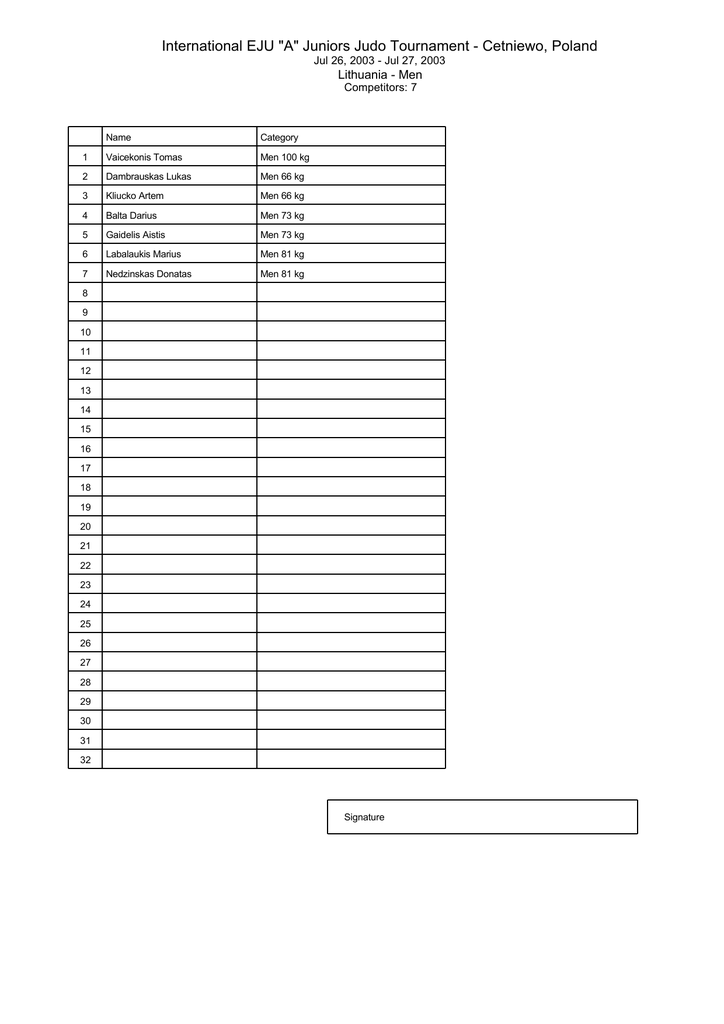 International EJU "A" Juniors Judo Tournament - Cetniewo, Poland
Jul 26, 2003 - Jul 27, 2003
Lithuania - Men
Competitors: 7

| | Name | Category |
|---|---|---|
| 1 | Vaicekonis Tomas | Men 100 kg |
| 2 | Dambrauskas Lukas | Men 66 kg |
| 3 | Kliucko Artem | Men 66 kg |
| 4 | Balta Darius | Men 73 kg |
| 5 | Gaidelis Aistis | Men 73 kg |
| 6 | Labalaukis Marius | Men 81 kg |
| 7 | Nedzinskas Donatas | Men 81 kg |
| 8 | | |
| 9 | | |
| 10 | | |
| 11 | | |
| 12 | | |
| 13 | | |
| 14 | | |
| 15 | | |
| 16 | | |
| 17 | | |
| 18 | | |
| 19 | | |
| 20 | | |
| 21 | | |
| 22 | | |
| 23 | | |
| 24 | | |
| 25 | | |
| 26 | | |
| 27 | | |
| 28 | | |
| 29 | | |
| 30 | | |
| 31 | | |
| 32 | | |

Signature